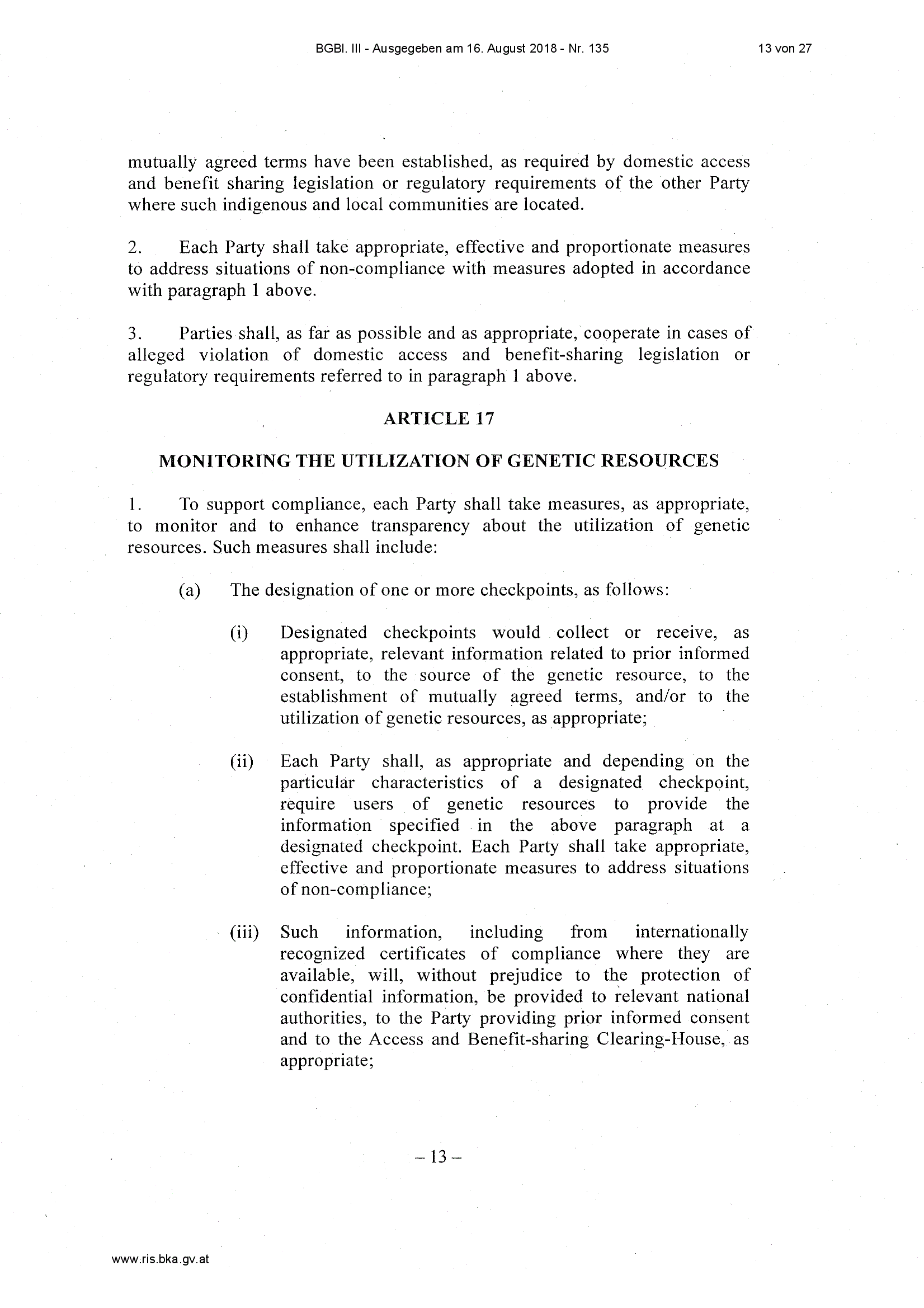 BGBl. III - Ausgegeben am 16. August 2018 - Nr. 135

13 von 27

mutually agreed terms have been established, as required by domestic access and benefit sharing legislation or regulatory requirements of the other Party where such indigenous and local communities are located.

2. Each Party shall take appropriate, effective and proportionate measures to address situations of non-compliance with measures adopted in accordance with paragraph 1 above.

3. Parties shall, as far as possible and as appropriate, cooperate in cases of alleged violation of domestic access and benefit-sharing legislation or regulatory requirements referred to in paragraph 1 above.

ARTICLE 17

MONITORING THE UTILIZATION OF GENETIC RESOURCES

1. To support compliance, each Party shall take measures, as appropriate, to monitor and to enhance transparency about the utilization of genetic resources. Such measures shall include:

(a) The designation of one or more checkpoints, as follows:

(i) Designated checkpoints would collect or receive, as appropriate, relevant information related to prior informed consent, to the source of the genetic resource, to the establishment of mutually agreed terms, and/or to the utilization of genetic resources, as appropriate;

(ii) Each Party shall, as appropriate and depending on the particular characteristics of a designated checkpoint, require users of genetic resources to provide the information specified in the above paragraph at a designated checkpoint. Each Party shall take appropriate, effective and proportionate measures to address situations of non-compliance;

(iii) Such information, including from internationally recognized certificates of compliance where they are available, will, without prejudice to the protection of confidential information, be provided to relevant national authorities, to the Party providing prior informed consent and to the Access and Benefit-sharing Clearing-House, as appropriate;

– 13 –

www.ris.bka.gv.at